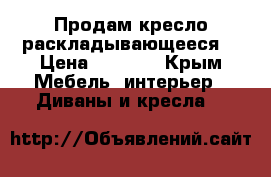 Продам кресло раскладывающееся
Цена Крым
Мебель интерьер
Диваны и кресла

http://Объявлений.сайт